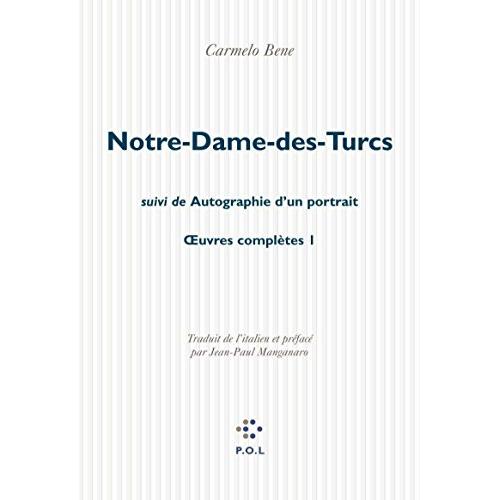 Carmelo Bene

Notre-Dame-des-Turcs

suivi de Autographie d'un portrait

Œuvres complètes I

Traduit de l'italien et préfacé par Jean-Paul Manganaro

P.O.L